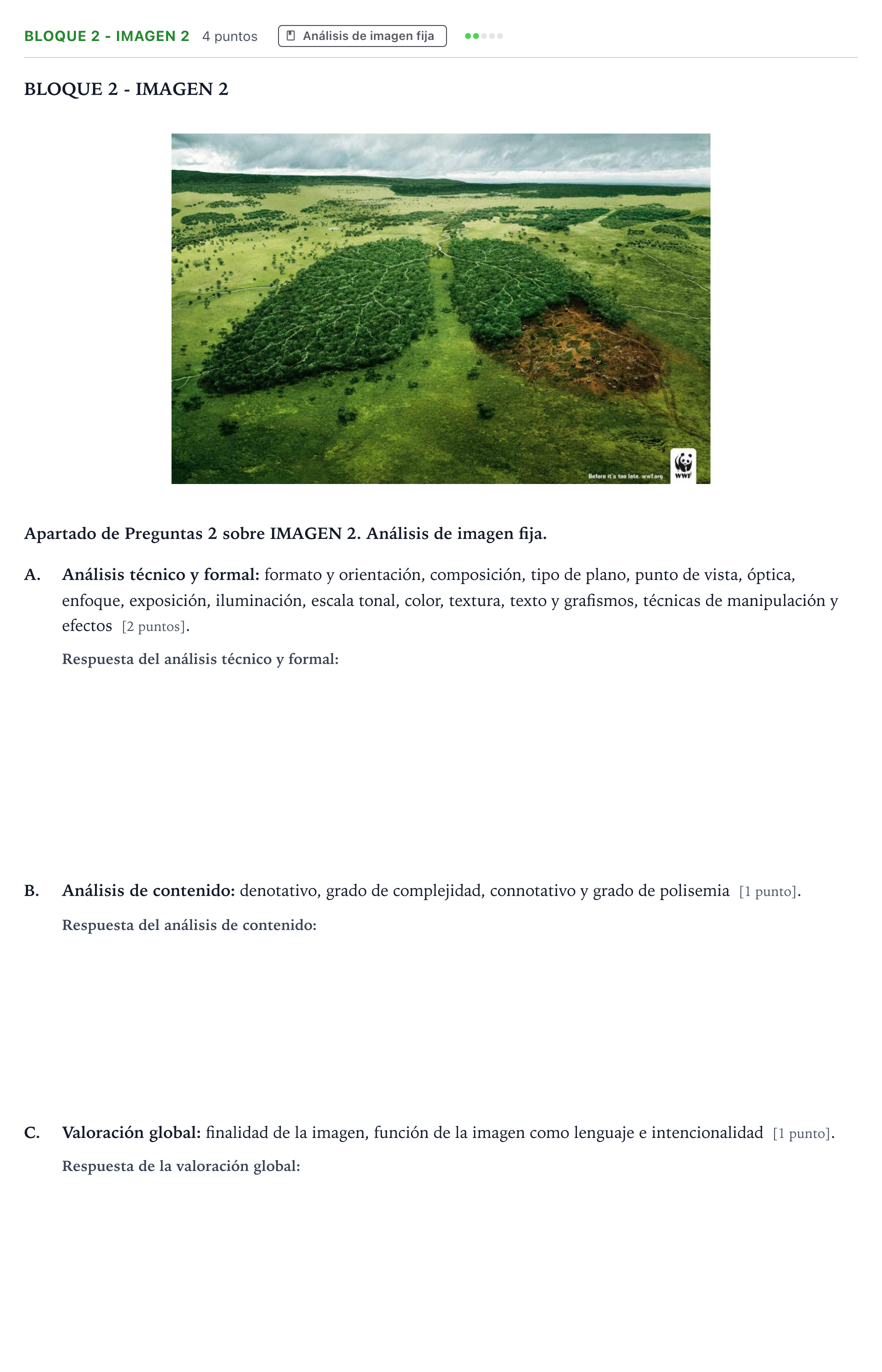 BLOQUE 2 - IMAGEN 2 4 puntos Análisis de imagen fija

BLOQUE 2 - IMAGEN 2

Before it's too late. wwf.org

WWF

Apartado de Preguntas 2 sobre IMAGEN 2. Análisis de imagen fija.

A. Análisis técnico y formal: formato y orientación, composición, tipo de plano, punto de vista, óptica, enfoque, exposición, iluminación, escala tonal, color, textura, texto y grafismos, técnicas de manipulación y efectos [2 puntos].

Respuesta del análisis técnico y formal:

B. Análisis de contenido: denotativo, grado de complejidad, connotativo y grado de polisemia [1 punto].

Respuesta del análisis de contenido:

C. Valoración global: finalidad de la imagen, función de la imagen como lenguaje e intencionalidad [1 punto].

Respuesta de la valoración global: